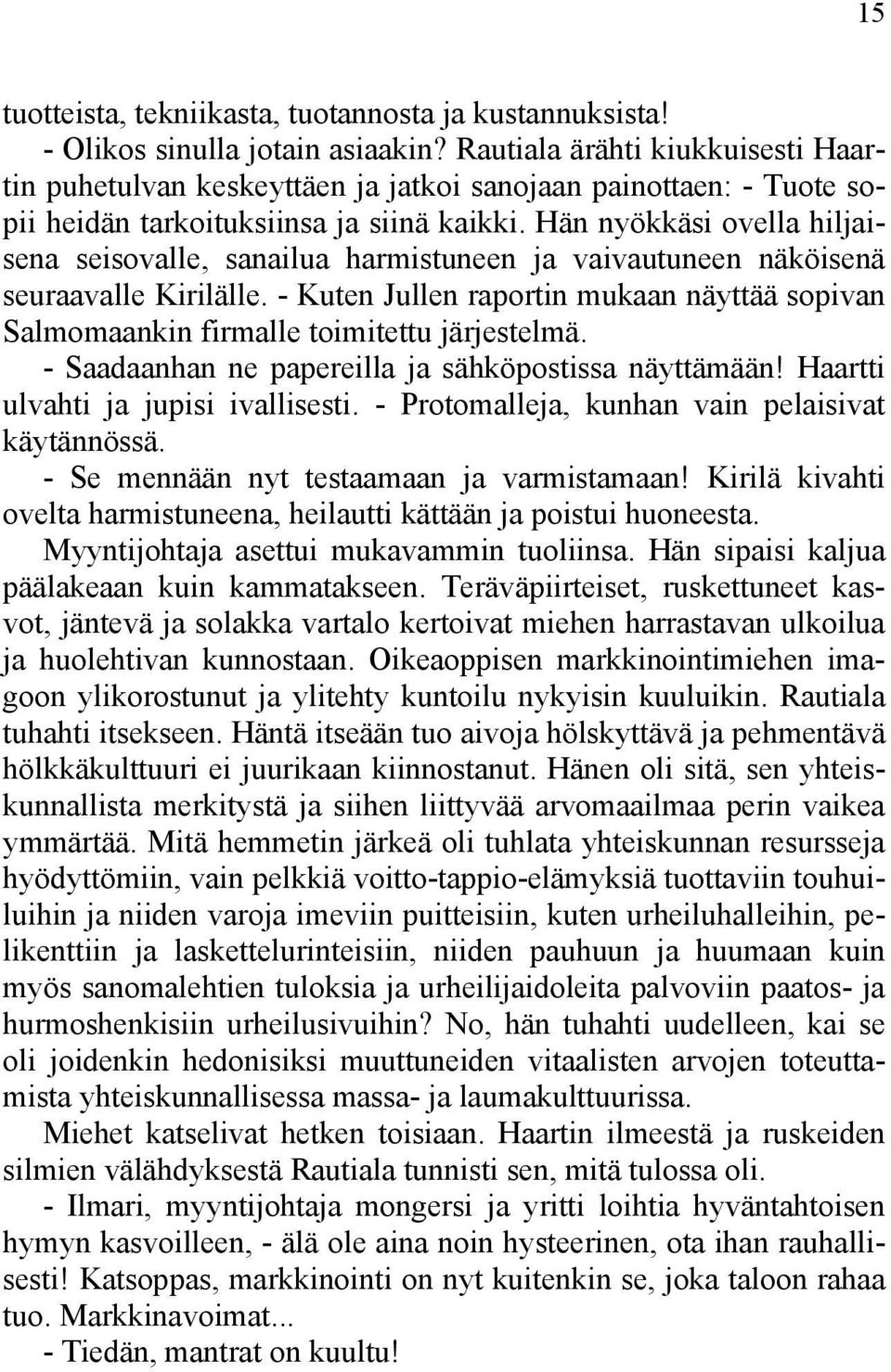 15

tuotteista, tekniikasta, tuotannosta ja kustannuksista! - Olikos sinulla jotain asiaakin? Rautiala ärähti kiukkuisesti Haartin puhetulvan keskeyttäen ja jatkoi sanojaan painottaen: - Tuote sopii heidän tarkoituksiinsa ja siinä kaikki. Hän nyökkäsi ovella hiljaisena seisovalle, sanailua harmistuneen ja vaivautuneen näköisenä seuraavalle Kirilälle. - Kuten Jullen raportin mukaan näyttää sopivan Salmomaankin firmalle toimitettu järjestelmä.

- Saadaanhan ne papereilla ja sähköpostissa näyttämään! Haartti ulvahti ja jupisi ivallisesti. - Protomalleja, kunhan vain pelaisivat käytännössä.

- Se mennään nyt testaamaan ja varmistamaan! Kirilä kivahti ovelta harmistuneena, heilautti kättään ja poistui huoneesta.

Myyntijohtaja asettui mukavammin tuoliinsa. Hän sipaisi kaljua päälakeaan kuin kammatakseen. Teräväpiirteiset, ruskettuneet kasvot, jäntevä ja solakka vartalo kertoivat miehen harrastavan ulkoilua ja huolehtivan kunnostaan. Oikeaoppisen markkinointimiehen imagoon ylikorostunut ja ylitehty kuntoilu nykyisin kuuluikin. Rautiala tuhahti itsekseen. Häntä itseään tuo aivoja hölskyttävä ja pehmentävä hölkkäkulttuuri ei juurikaan kiinnostanut. Hänen oli sitä, sen yhteiskunnallista merkitystä ja siihen liittyvää arvomaailmaa perin vaikea ymmärtää. Mitä hemmetin järkeä oli tuhlata yhteiskunnan resursseja hyödyttömiin, vain pelkkiä voitto-tappio-elämyksiä tuottaviin touhuiluihin ja niiden varoja imeviin puitteisiin, kuten urheiluhalleihin, pelikenttiin ja laskettelurinteisiin, niiden pauhuun ja huumaan kuin myös sanomalehtien tuloksia ja urheilijaidoleita palvoviin paatos- ja hurmoshenkisiin urheilusivuihin? No, hän tuhahti uudelleen, kai se oli joidenkin hedonisiksi muuttuneiden vitaalisten arvojen toteuttamista yhteiskunnallisessa massa- ja laumakulttuurissa.

Miehet katselivat hetken toisiaan. Haartin ilmeestä ja ruskeiden silmien välähdyksestä Rautiala tunnisti sen, mitä tulossa oli.

- Ilmari, myyntijohtaja mongersi ja yritti loihtia hyväntahtoisen hymyn kasvoilleen, - älä ole aina noin hysteerinen, ota ihan rauhallisesti! Katsoppas, markkinointi on nyt kuitenkin se, joka taloon rahaa tuo. Markkinavoimat...

- Tiedän, mantrat on kuultu!